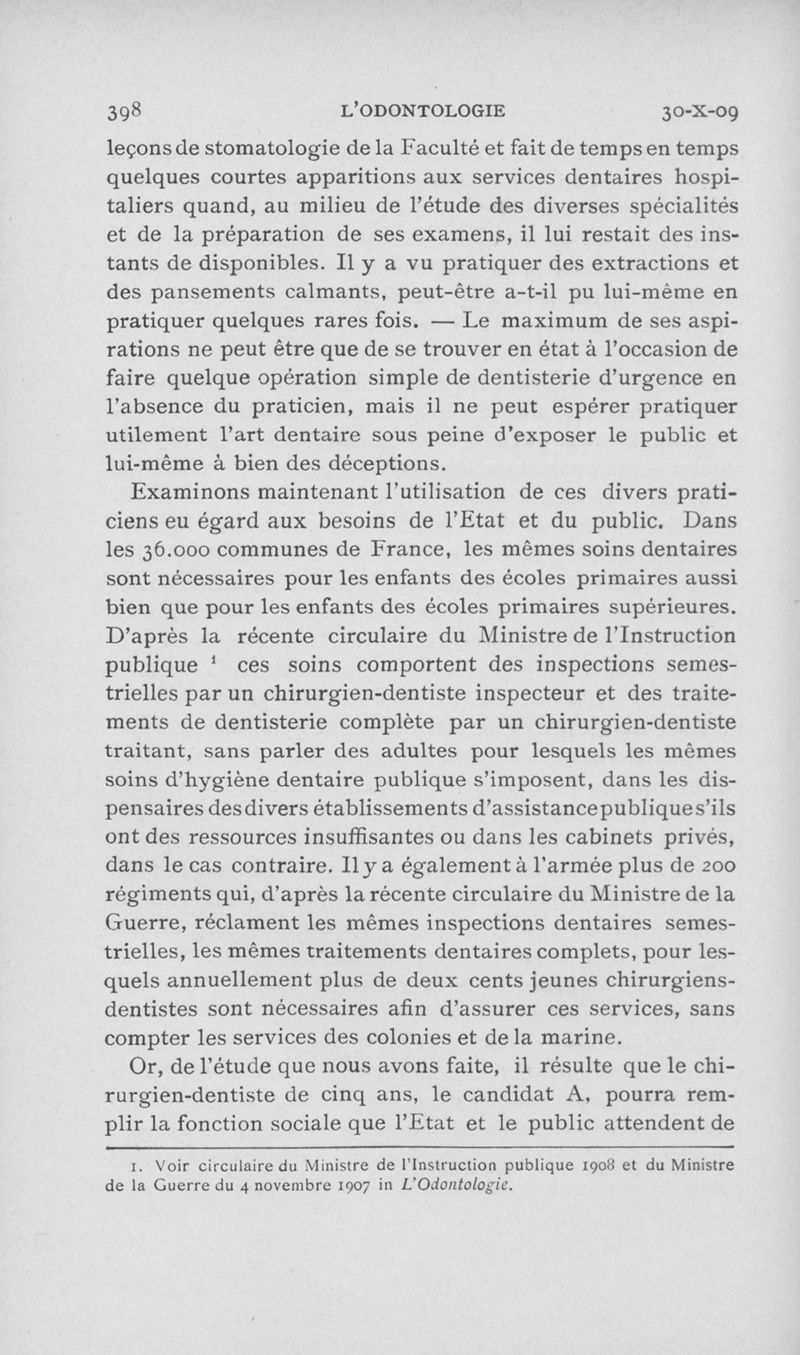 398 L'ODONTOLOGIE 30-X-09

leçons de stomatologie de la Faculté et fait de temps en temps quelques courtes apparitions aux services dentaires hospitaliers quand, au milieu de l'étude des diverses spécialités et de la préparation de ses examens, il lui restait des instants de disponibles. Il y a vu pratiquer des extractions et des pansements calmants, peut-être a-t-il pu lui-même en pratiquer quelques rares fois. — Le maximum de ses aspirations ne peut être que de se trouver en état à l'occasion de faire quelque opération simple de dentisterie d'urgence en l'absence du praticien, mais il ne peut espérer pratiquer utilement l'art dentaire sous peine d'exposer le public et lui-même à bien des déceptions.

Examinons maintenant l'utilisation de ces divers praticiens eu égard aux besoins de l'Etat et du public. Dans les 36.000 communes de France, les mêmes soins dentaires sont nécessaires pour les enfants des écoles primaires aussi bien que pour les enfants des écoles primaires supérieures. D'après la récente circulaire du Ministre de l'Instruction publique $^1$ ces soins comportent des inspections semestrielles par un chirurgien-dentiste inspecteur et des traitements de dentisterie complète par un chirurgien-dentiste traitant, sans parler des adultes pour lesquels les mêmes soins d'hygiène dentaire publique s'imposent, dans les dispensaires des divers établissements d'assistance publique s'ils ont des ressources insuffisantes ou dans les cabinets privés, dans le cas contraire. Il y a également à l'armée plus de 200 régiments qui, d'après la récente circulaire du Ministre de la Guerre, réclament les mêmes inspections dentaires semestrielles, les mêmes traitements dentaires complets, pour lesquels annuellement plus de deux cents jeunes chirurgiens-dentistes sont nécessaires afin d'assurer ces services, sans compter les services des colonies et de la marine.

Or, de l'étude que nous avons faite, il résulte que le chirurgien-dentiste de cinq ans, le candidat A, pourra remplir la fonction sociale que l'Etat et le public attendent de

1. Voir circulaire du Ministre de l'Instruction publique 1908 et du Ministre de la Guerre du 4 novembre 1907 in L'Odontologie.